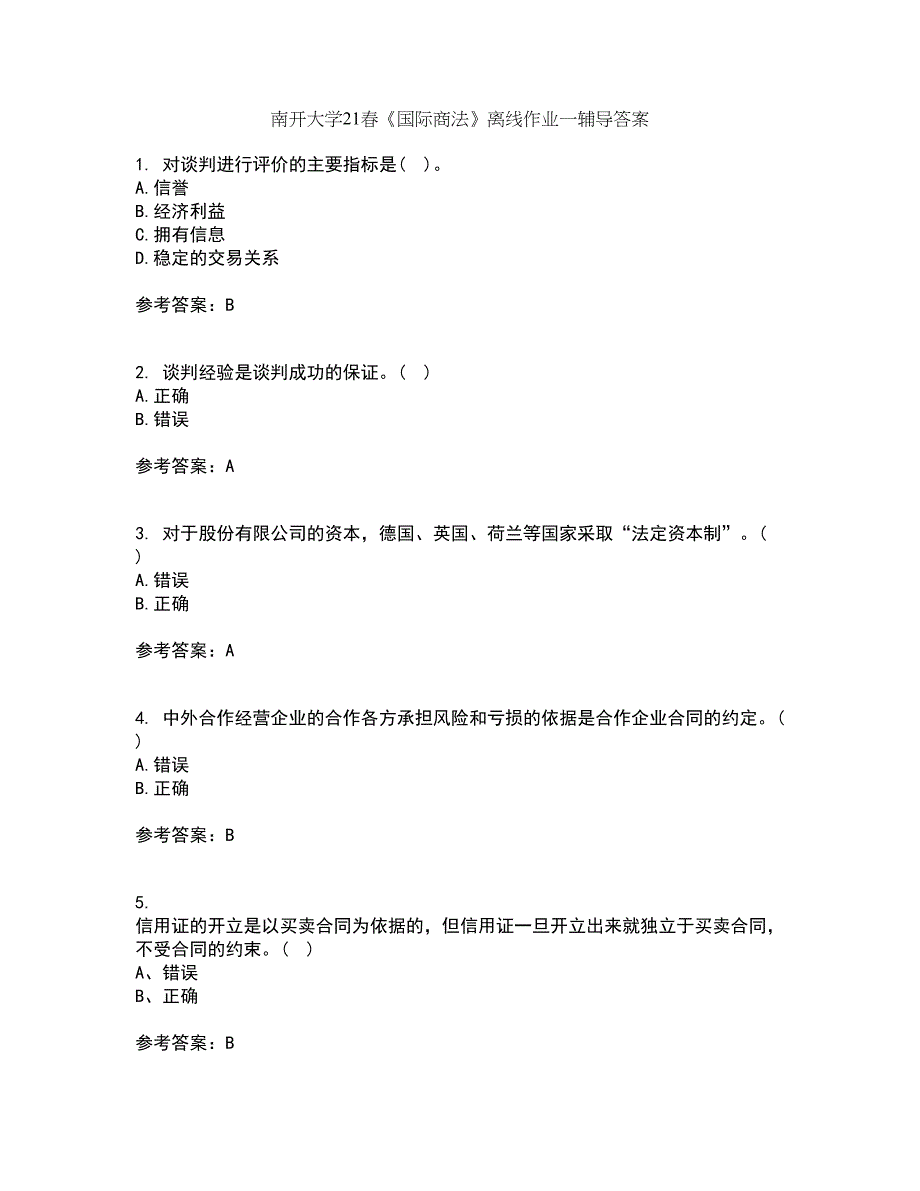 南开大学21春《国际商法》离线作业一辅导答案

1. 对谈判进行评价的主要指标是（ ）。
A.信誉
B.经济利益
C.拥有信息
D.稳定的交易关系

参考答案：B

2. 谈判经验是谈判成功的保证。（ ）
A.正确
B.错误

参考答案：A

3. 对于股份有限公司的资本，德国、英国、荷兰等国家采取“法定资本制”。（ ）
A.错误
B.正确

参考答案：A

4. 中外合作经营企业的合作各方承担风险和亏损的依据是合作企业合同的约定。（ ）
A.错误
B.正确

参考答案：B

5.
信用证的开立是以买卖合同为依据的，但信用证一旦开立出来就独立于买卖合同，不受合同的约束。（ ）
A、错误
B、正确

参考答案：B